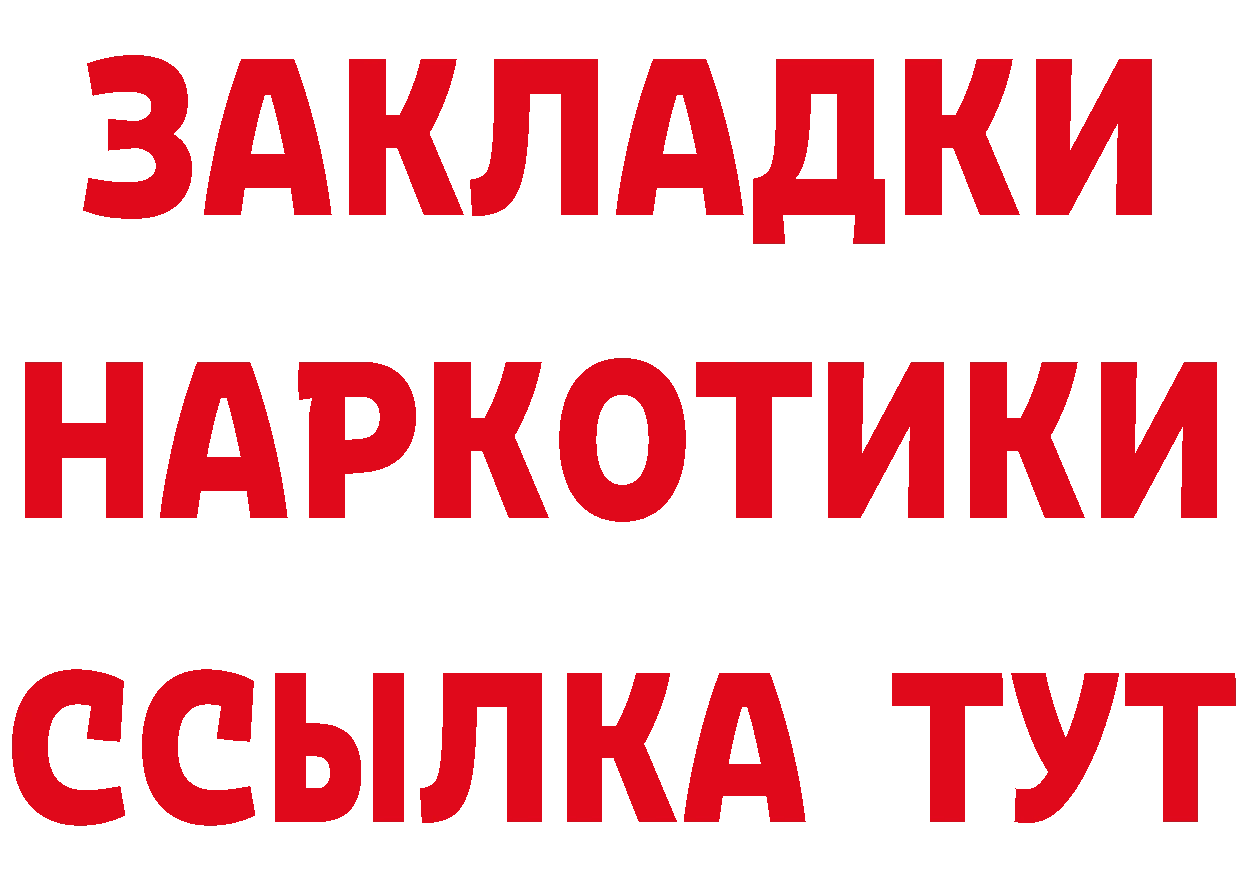 ЗАКЛАДКИ
НАРКОТИКИ
ССЫЛКА ТУТ